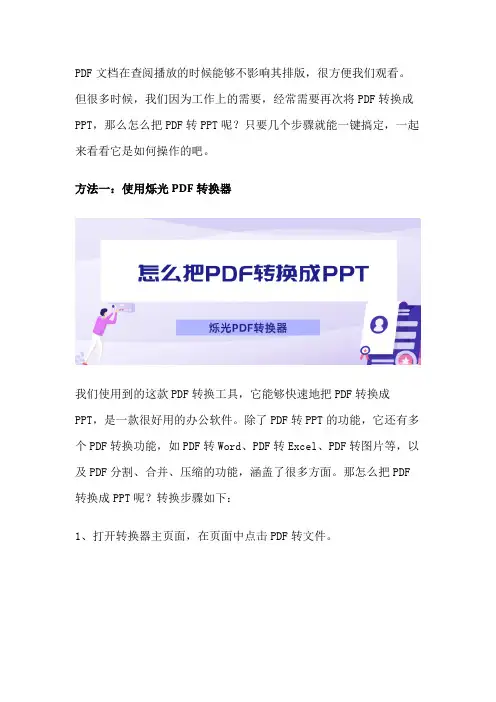 PDF文档在查阅播放的时候能够不影响其排版，很方便我们观看。但很多时候，我们因为工作上的需要，经常需要再次将PDF转换成PPT，那么怎么把PDF转PPT呢？只要几个步骤就能一键搞定，一起来看看它是如何操作的吧。

方法一：使用烁光PDF转换器

怎么把PDF转换成PPT

烁光PDF转换器

我们使用到的这款PDF转换工具，它能够快速地把PDF转换成PPT，是一款很好用的办公软件。除了PDF转PPT的功能，它还有多个PDF转换功能，如PDF转Word、PDF转Excel、PDF转图片等，以及PDF分割、合并、压缩的功能，涵盖了很多方面。那怎么把PDF转换成PPT呢？转换步骤如下：

1、打开转换器主页面，在页面中点击PDF转文件。